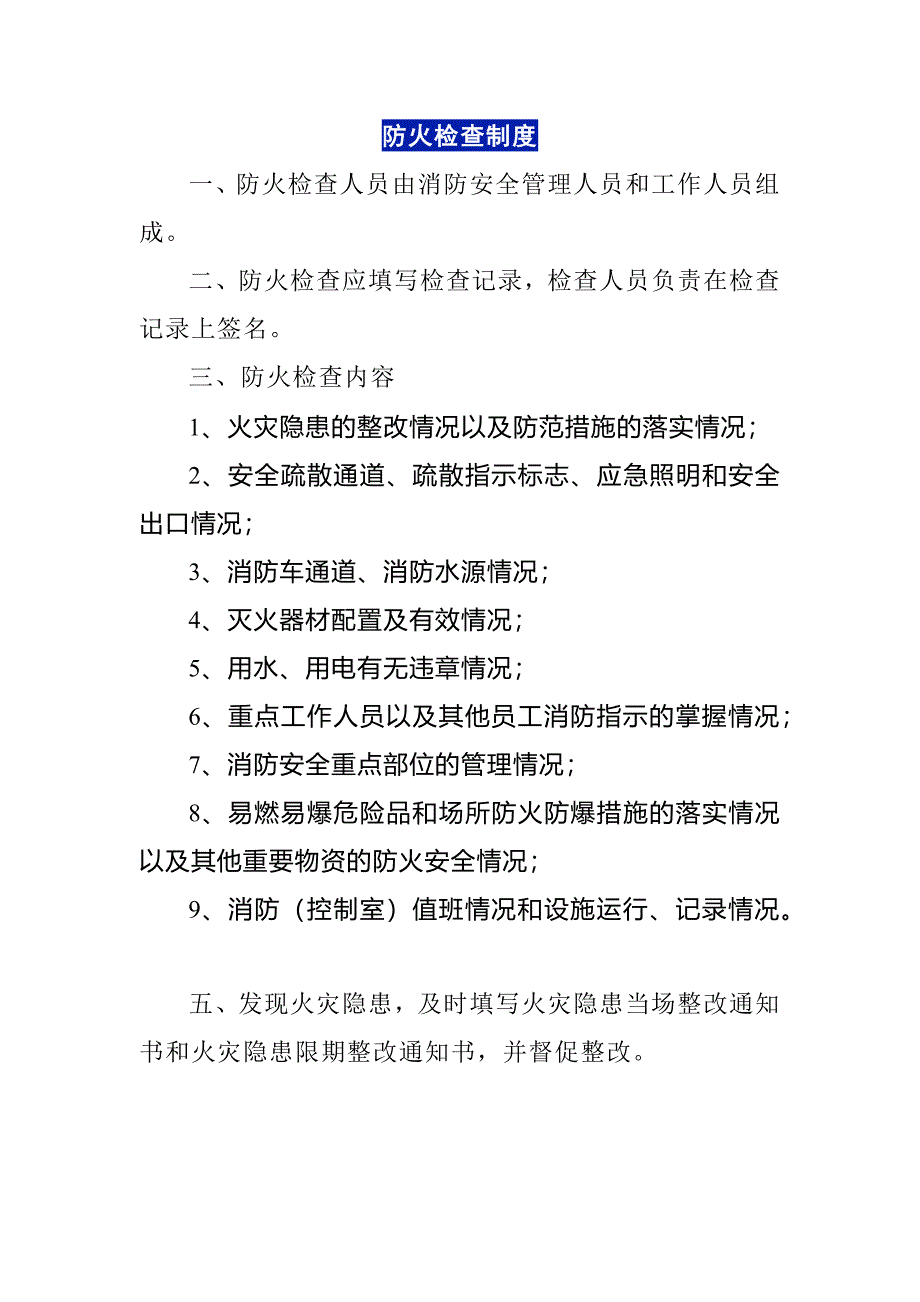 防火检查制度

一、防火检查人员由消防安全管理人员和工作人员组成。

二、防火检查应填写检查记录，检查人员负责在检查记录上签名。

三、防火检查内容

1、火灾隐患的整改情况以及防范措施的落实情况；

2、安全疏散通道、疏散指示标志、应急照明和安全出口情况；

3、消防车通道、消防水源情况；

4、灭火器材配置及有效情况；

5、用水、用电有无违章情况；

6、重点工作人员以及其他员工消防指示的掌握情况；

7、消防安全重点部位的管理情况；

8、易燃易爆危险品和场所防火防爆措施的落实情况以及其他重要物资的防火安全情况；

9、消防（控制室）值班情况和设施运行、记录情况。

五、发现火灾隐患，及时填写火灾隐患当场整改通知书和火灾隐患限期整改通知书，并督促整改。